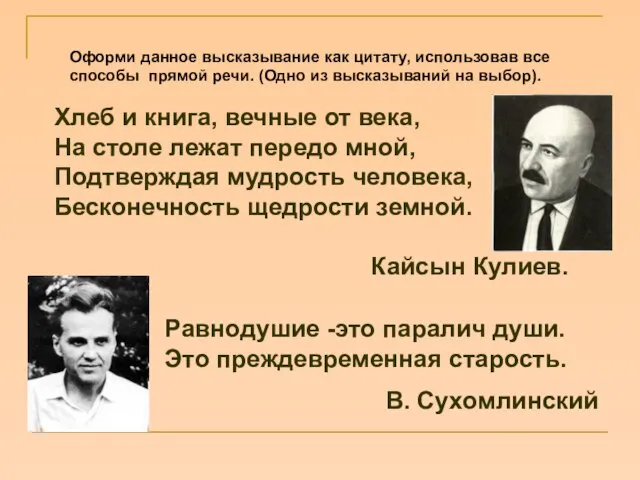 Оформи данное высказывание как цитату, использовав все способы прямой речи. (Одно из высказываний на выбор).

Хлеб и книга, вечные от века,
На столе лежат передо мной,
Подтверждая мудрость человека,
Бесконечность щедрости земной.

Кайсын Кулиев.

Равнодушие -это паралич души.
Это преждевременная старость.

В. Сухомлинский